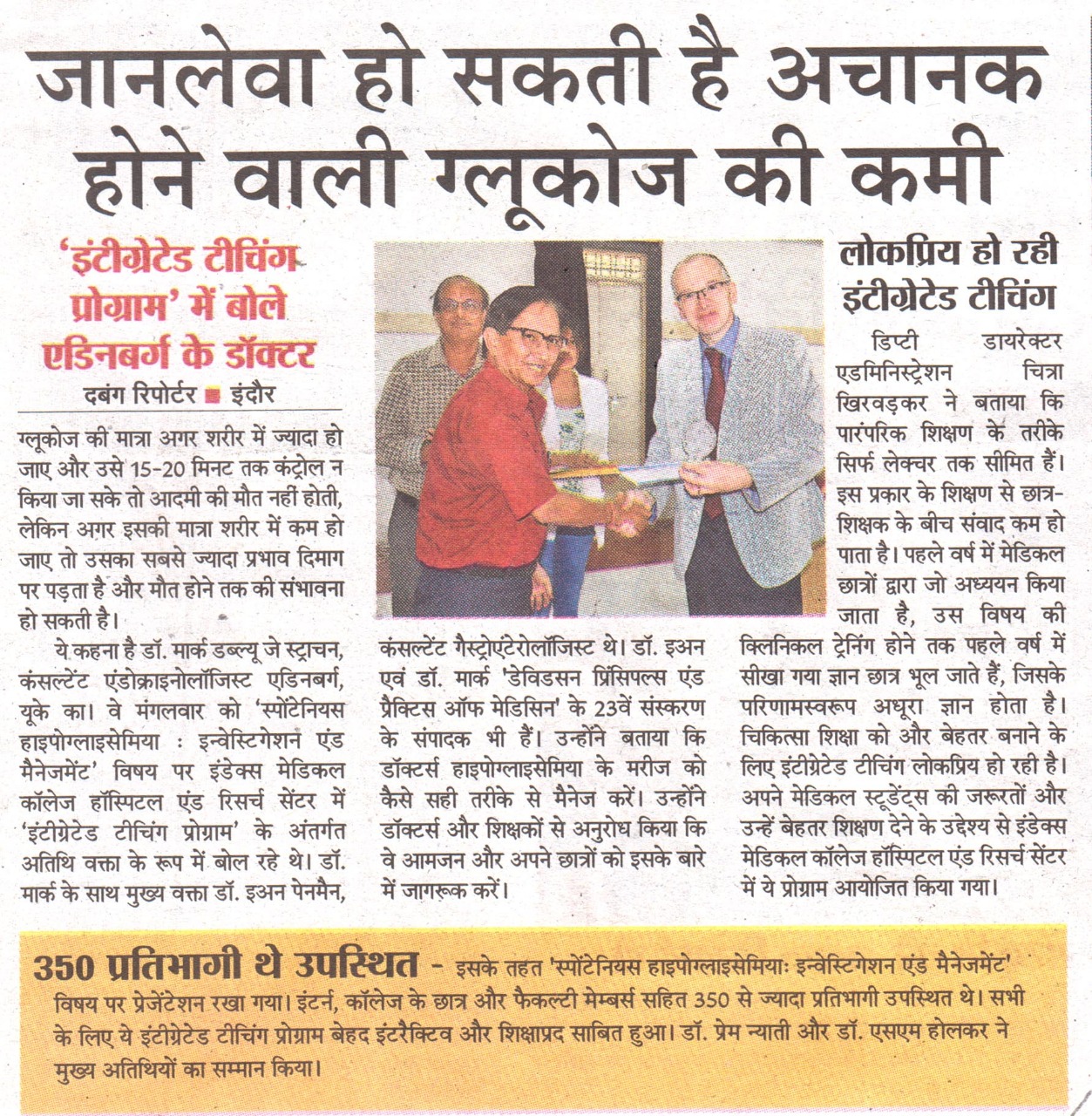 जानलेवा हो सकती है अचानक होने वाली ग्लूकोज की कमी

'इंटीग्रेटेड टीचिंग प्रोग्राम' में बोले एडिनबर्ग के डॉक्टर

दबंग रिपोर्टर ■ इंदौर

ग्लूकोज की मात्रा अगर शरीर में ज्यादा हो जाए और उसे 15-20 मिनट तक कंट्रोल न किया जा सके तो आदमी की मौत नहीं होती, लेकिन अगर इसकी मात्रा शरीर में कम हो जाए तो उसका सबसे ज्यादा प्रभाव दिमाग पर पड़ता है और मौत होने तक की संभावना हो सकती है।

ये कहना है डॉ. मार्क डब्ल्यू जे स्ट्राचन, कंसल्टेंट एंडोक्राइनोलॉजिस्ट एडिनबर्ग, यूके का। वे मंगलवार को 'स्पोंटेनियस हाइपोग्लाइसेमिया : इन्वेस्टिगेशन एंड मैनेजमेंट' विषय पर इंडेक्स मेडिकल कॉलेज हॉस्पिटल एंड रिसर्च सेंटर में 'इंटीग्रेटेड टीचिंग प्रोग्राम' के अंतर्गत अतिथि वक्ता के रूप में बोल रहे थे। डॉ. मार्क के साथ मुख्य वक्ता डॉ. इअन पेनमैन, कंसल्टेंट गैस्ट्रोएंटेरोलॉजिस्ट थे। डॉ. इअन एवं डॉ. मार्क 'डेविडसन प्रिंसिपल्स एंड प्रैक्टिस ऑफ मेडिसिन' के 23वें संस्करण के संपादक भी हैं। उन्होंने बताया कि डॉक्टर्स हाइपोग्लाइसेमिया के मरीज को कैसे सही तरीके से मैनेज करें। उन्होंने डॉक्टर्स और शिक्षकों से अनुरोध किया कि वे आमजन और अपने छात्रों को इसके बारे में जागरूक करें।

लोकप्रिय हो रही इंटीग्रेटेड टीचिंग

डिप्टी डायरेक्टर एडमिनिस्ट्रेशन चित्रा खिरवड़कर ने बताया कि पारंपरिक शिक्षण के तरीके सिर्फ लेक्चर तक सीमित हैं। इस प्रकार के शिक्षण से छात्र-शिक्षक के बीच संवाद कम हो पाता है। पहले वर्ष में मेडिकल छात्रों द्वारा जो अध्ययन किया जाता है, उस विषय की क्लिनिकल ट्रेनिंग होने तक पहले वर्ष में सीखा गया ज्ञान छात्र भूल जाते हैं, जिसके परिणामस्वरूप अधूरा ज्ञान होता है। चिकित्सा शिक्षा को और बेहतर बनाने के लिए इंटीग्रेटेड टीचिंग लोकप्रिय हो रही है। अपने मेडिकल स्टूडेंट्स की जरूरतों और उन्हें बेहतर शिक्षण देने के उद्देश्य से इंडेक्स मेडिकल कॉलेज हॉस्पिटल एंड रिसर्च सेंटर में ये प्रोग्राम आयोजित किया गया।

350 प्रतिभागी थे उपस्थित - इसके तहत 'स्पोंटेनियस हाइपोग्लाइसेमियाः इन्वेस्टिगेशन एंड मैनेजमेंट' विषय पर प्रेजेंटेशन रखा गया। इंटर्न, कॉलेज के छात्र और फैकल्टी मेम्बर्स सहित 350 से ज्यादा प्रतिभागी उपस्थित थे। सभी के लिए ये इंटीग्रेटेड टीचिंग प्रोग्राम बेहद इंटरैक्टिव और शिक्षाप्रद साबित हुआ। डॉ. प्रेम न्याती और डॉ. एसएम होलकर ने मुख्य अतिथियों का सम्मान किया।